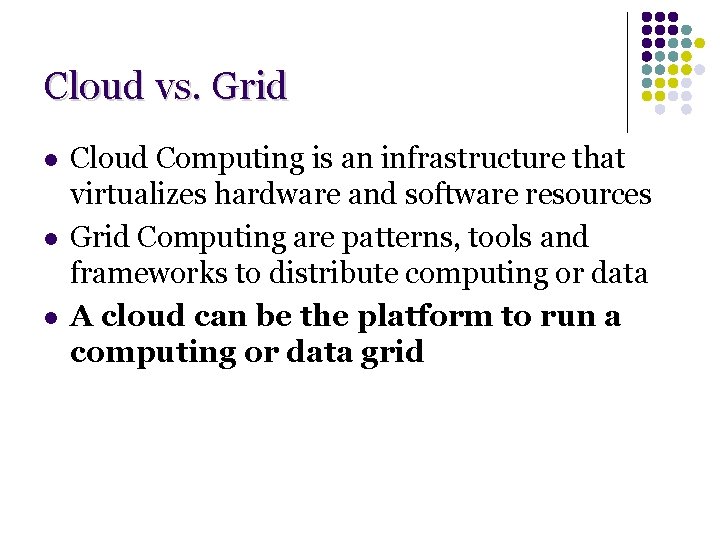 Cloud vs. Grid

• Cloud Computing is an infrastructure that virtualizes hardware and software resources
• Grid Computing are patterns, tools and frameworks to distribute computing or data
• A cloud can be the platform to run a computing or data grid